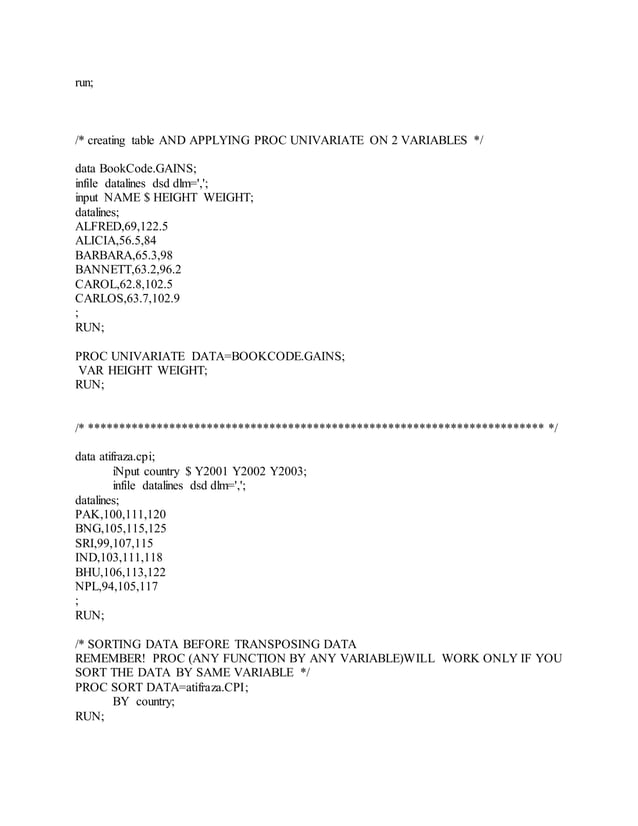 run;

/* creating table AND APPLYING PROC UNIVARIATE ON 2 VARIABLES */

data BookCode.GAINS;
infile datalines dsd dlm=',';
input NAME $ HEIGHT WEIGHT;
datalines;
ALFRED,69,122.5
ALICIA,56.5,84
BARBARA,65.3,98
BANNETT,63.2,96.2
CAROL,62.8,102.5
CARLOS,63.7,102.9
;
RUN;

PROC UNIVARIATE DATA=BOOKCODE.GAINS;
VAR HEIGHT WEIGHT;
RUN;

/* ************************************************************************ */

data atifraza.cpi;
iNput country $ Y2001 Y2002 Y2003;
infile datalines dsd dlm=',';
datalines;
PAK,100,111,120
BNG,105,115,125
SRI,99,107,115
IND,103,111,118
BHU,106,113,122
NPL,94,105,117
;
RUN;

/* SORTING DATA BEFORE TRANSPOSING DATA
REMEMBER! PROC (ANY FUNCTION BY ANY VARIABLE)WILL WORK ONLY IF YOU SORT THE DATA BY SAME VARIABLE */
PROC SORT DATA=atifraza.CPI;
BY country;
RUN;